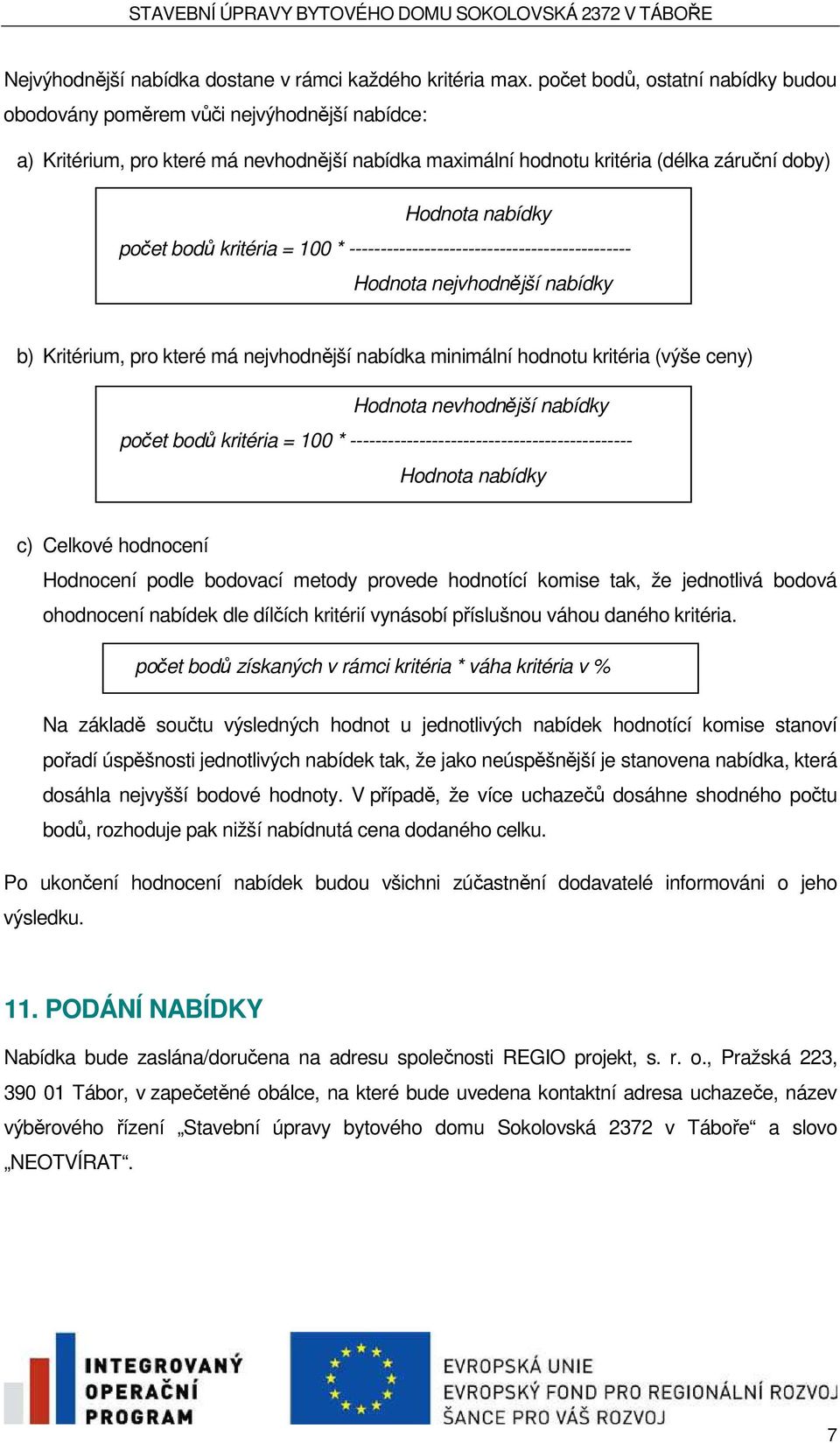 STAVEBNÍ ÚPRAVY BYTOVÉHO DOMU SOKOLOVSKÁ 2372 V TÁBOŘE

Nejvýhodnější nabídka dostane v rámci každého kritéria max. počet bodů, ostatní nabídky budou obodovány poměrem vůči nejvýhodnější nabídce:

a) Kritérium, pro které má nevhodnější nabídka maximální hodnotu kritéria (délka záruční doby)

Hodnota nabídky
počet bodů kritéria = 100 * ---------------------------------------------
Hodnota nejvhodnější nabídky

b) Kritérium, pro které má nejvhodnější nabídka minimální hodnotu kritéria (výše ceny)

Hodnota nevhodnější nabídky
počet bodů kritéria = 100 * ---------------------------------------------
Hodnota nabídky

c) Celkové hodnocení

Hodnocení podle bodovací metody provede hodnotící komise tak, že jednotlivá bodová ohodnocení nabídek dle dílčích kritérií vynásobí příslušnou váhou daného kritéria.

počet bodů získaných v rámci kritéria * váha kritéria v %

Na základě součtu výsledných hodnot u jednotlivých nabídek hodnotící komise stanoví pořadí úspěšnosti jednotlivých nabídek tak, že jako neúspěšnější je stanovena nabídka, která dosáhla nejvyšší bodové hodnoty. V případě, že více uchazečů dosáhne shodného počtu bodů, rozhoduje pak nižší nabídnutá cena dodaného celku.

Po ukončení hodnocení nabídek budou všichni zúčastnění dodavatelé informováni o jeho výsledku.

11. PODÁNÍ NABÍDKY

Nabídka bude zaslána/doručena na adresu společnosti REGIO projekt, s. r. o., Pražská 223, 390 01 Tábor, v zapečetěné obálce, na které bude uvedena kontaktní adresa uchazeče, název výběrového řízení „Stavební úpravy bytového domu Sokolovská 2372 v Táboře“ a slovo „NEOTVÍRAT“.

INTEGROVANÝ OPERAČNÍ PROGRAM

EVROPSKÁ UNIE
EVROPSKÝ FOND PRO REGIONÁLNÍ ROZVOJ
ŠANCE PRO VÁŠ ROZVOJ

7